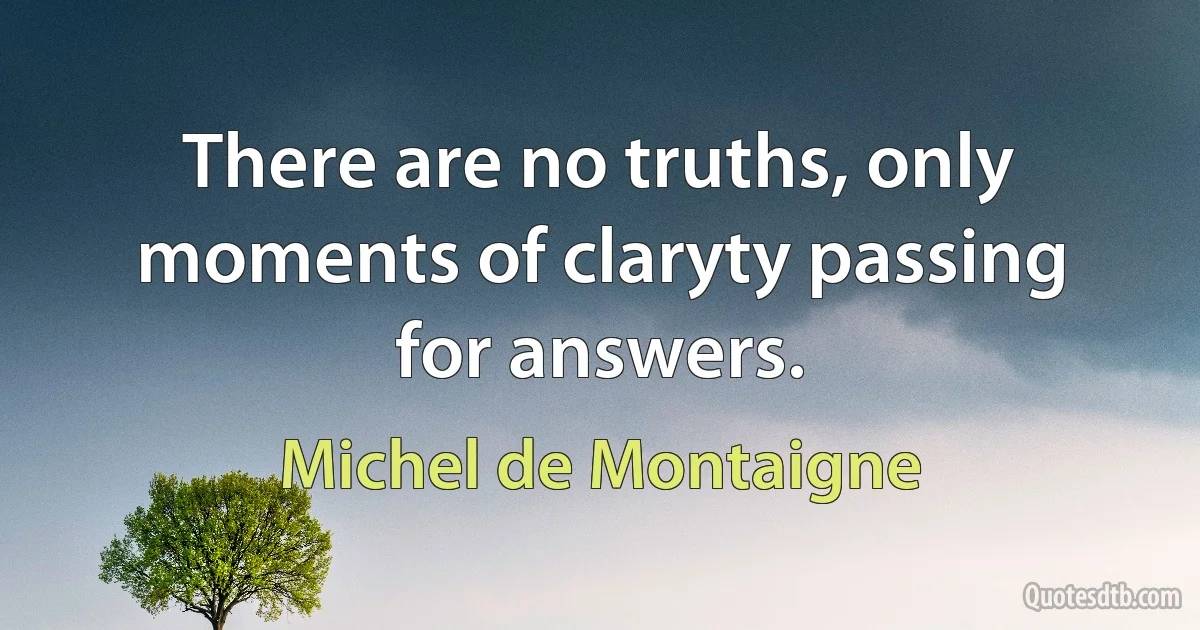 There are no truths, only moments of claryty passing for answers.

Michel de Montaigne

Quotesdtb.com